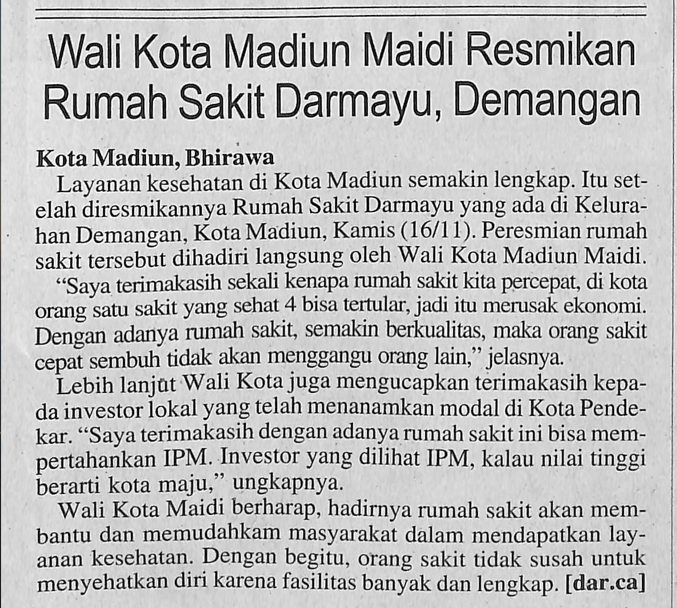 Wali Kota Madiun Maidi Resmikan Rumah Sakit Darmayu, Demangan

Kota Madiun, Bhirawa

Layanan kesehatan di Kota Madiun semakin lengkap. Itu setelah diresmikannya Rumah Sakit Darmayu yang ada di Kelurahan Demangan, Kota Madiun, Kamis (16/11). Peresmian rumah sakit tersebut dihadiri langsung oleh Wali Kota Madiun Maidi.

"Saya terimakasih sekali kenapa rumah sakit kita percepat, di kota orang satu sakit yang sehat 4 bisa tertular, jadi itu merusak ekonomi. Dengan adanya rumah sakit, semakin berkualitas, maka orang sakit cepat sembuh tidak akan menggangu orang lain," jelasnya.

Lebih lanjut Wali Kota juga mengucapkan terimakasih kepada investor lokal yang telah menanamkan modal di Kota Pendekar. "Saya terimakasih dengan adanya rumah sakit ini bisa mempertahankan IPM. Investor yang dilihat IPM, kalau nilai tinggi berarti kota maju," ungkapnya.

Wali Kota Maidi berharap, hadirnya rumah sakit akan membantu dan memudahkam masyarakat dalam mendapatkan layanan kesehatan. Dengan begitu, orang sakit tidak susah untuk menyehatkan diri karena fasilitas banyak dan lengkap. [dar.ca]